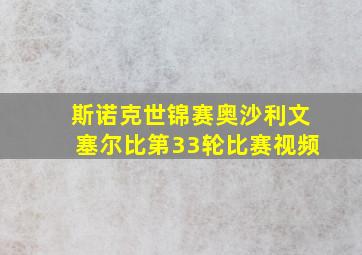 斯诺克世锦赛奥沙利文塞尔比第33轮比赛视频